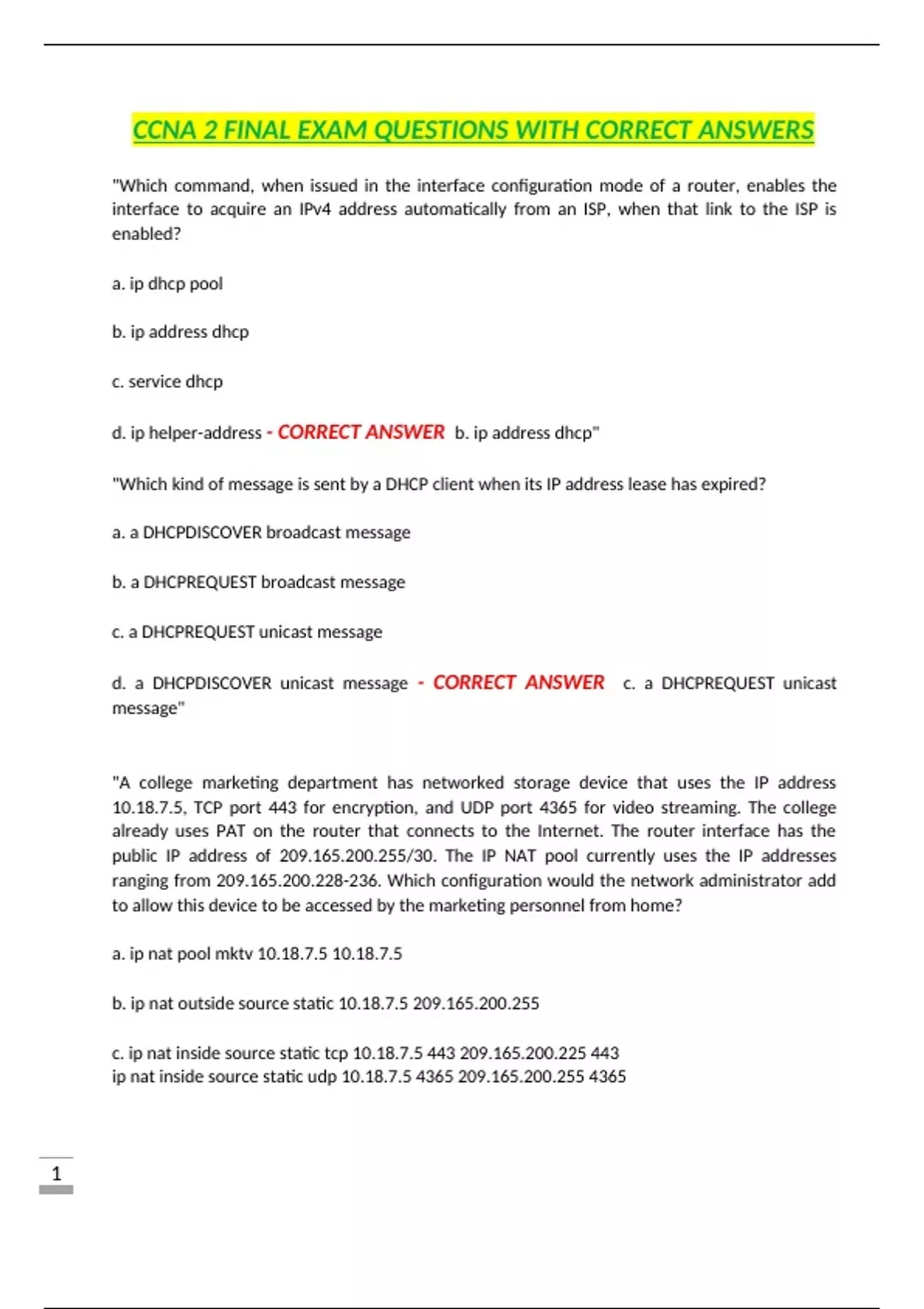 CCNA 2 FINAL EXAM QUESTIONS WITH CORRECT ANSWERS

"Which command, when issued in the interface configuration mode of a router, enables the interface to acquire an IPv4 address automatically from an ISP, when that link to the ISP is enabled?

a. ip dhcp pool

b. ip address dhcp

c. service dhcp

d. ip helper-address - CORRECT ANSWER b. ip address dhcp"

"Which kind of message is sent by a DHCP client when its IP address lease has expired?

a. a DHCPDISCOVER broadcast message

b. a DHCPREQUEST broadcast message

c. a DHCPREQUEST unicast message

d. a DHCPDISCOVER unicast message - CORRECT ANSWER c. a DHCPREQUEST unicast message"

"A college marketing department has networked storage device that uses the IP address 10.18.7.5, TCP port 443 for encryption, and UDP port 4365 for video streaming. The college already uses PAT on the router that connects to the Internet. The router interface has the public IP address of 209.165.200.255/30. The IP NAT pool currently uses the IP addresses ranging from 209.165.200.228-236. Which configuration would the network administrator add to allow this device to be accessed by the marketing personnel from home?

a. ip nat pool mktv 10.18.7.5 10.18.7.5

b. ip nat outside source static 10.18.7.5 209.165.200.255

c. ip nat inside source static tcp 10.18.7.5 443 209.165.200.225 443
ip nat inside source static udp 10.18.7.5 4365 209.165.200.255 4365

1